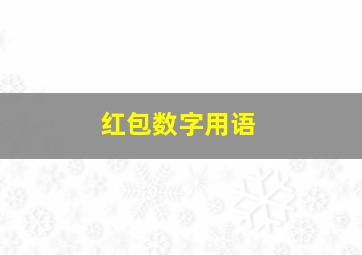 红包数字用语